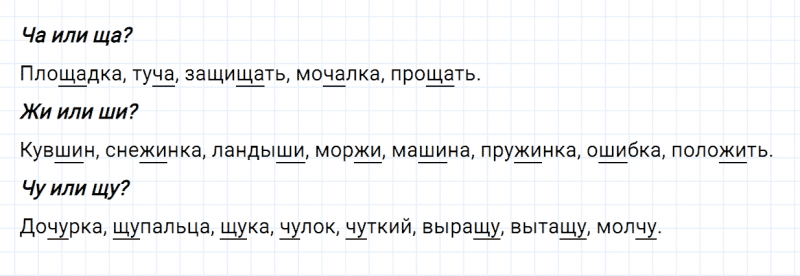 Ча или ща?

Площадка, туча, защищать, мочалка, прощать.

Жи или ши?

Кувшин, снежинка, ландыши, моржи, машина, пружинка, ошибка, положить.

Чу или щу?

Дочурка, щупальца, щука, чулок, чуткий, выращу, вытащу, молчу.